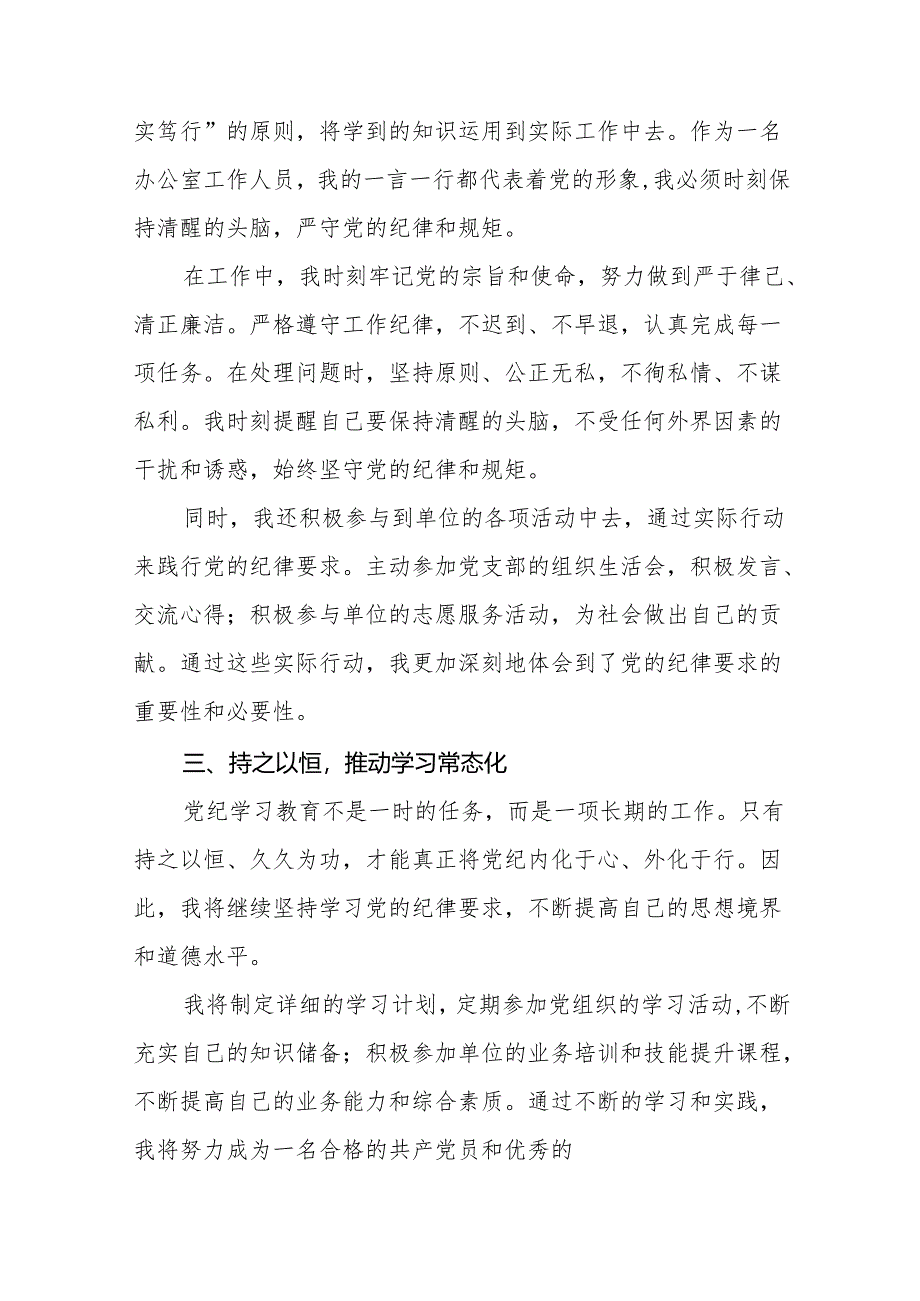 实笃行”的原则，将学到的知识运用到实际工作中去。作为一名办公室工作人员，我的一言一行都代表着党的形象，我必须时刻保持清醒的头脑，严守党的纪律和规矩。

在工作中，我时刻牢记党的宗旨和使命，努力做到严于律己、清正廉洁。严格遵守工作纪律，不迟到、不早退，认真完成每一项任务。在处理问题时，坚持原则、公正无私，不徇私情、不谋私利。我时刻提醒自己要保持清醒的头脑，不受任何外界因素的干扰和诱惑，始终坚守党的纪律和规矩。

同时，我还积极参与到单位的各项活动中去，通过实际行动来践行党的纪律要求。主动参加党支部的组织生活会，积极发言、交流心得；积极参与单位的志愿服务活动，为社会做出自己的贡献。通过这些实际行动，我更加深刻地体会到了党的纪律要求的重要性和必要性。

三、持之以恒，推动学习常态化

党纪学习教育不是一时的任务，而是一项长期的工作。只有持之以恒、久久为功，才能真正将党纪内化于心、外化于行。因此，我将继续坚持学习党的纪律要求，不断提高自己的思想境界和道德水平。

我将制定详细的学习计划，定期参加党组织的学习活动，不断充实自己的知识储备；积极参加单位的业务培训和技能提升课程，不断提高自己的业务能力和综合素质。通过不断的学习和实践，我将努力成为一名合格的共产党员和优秀的